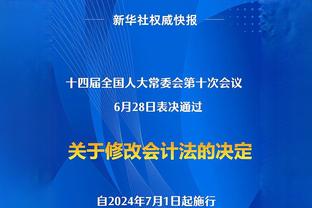 新华社权威快报

十四届全国人大常委会第十次会议
6月28日表决通过

关于修改会计法的决定

自2024年7月1日起施行